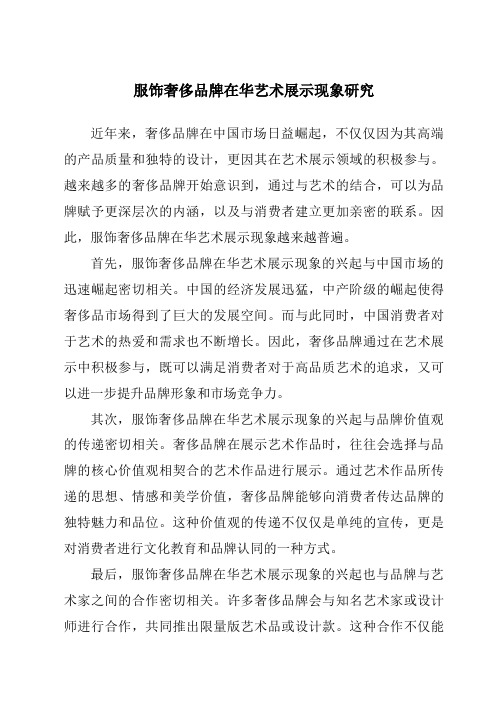 服饰奢侈品牌在华艺术展示现象研究

近年来，奢侈品牌在中国市场日益崛起，不仅仅因为其高端的产品质量和独特的设计，更因其在艺术展示领域的积极参与。越来越多的奢侈品牌开始意识到，通过与艺术的结合，可以为品牌赋予更深层次的内涵，以及与消费者建立更加亲密的联系。因此，服饰奢侈品牌在华艺术展示现象越来越普遍。

首先，服饰奢侈品牌在华艺术展示现象的兴起与中国市场的迅速崛起密切相关。中国的经济发展迅猛，中产阶级的崛起使得奢侈品市场得到了巨大的发展空间。而与此同时，中国消费者对于艺术的热爱和需求也不断增长。因此，奢侈品牌通过在艺术展示中积极参与，既可以满足消费者对于高品质艺术的追求，又可以进一步提升品牌形象和市场竞争力。

其次，服饰奢侈品牌在华艺术展示现象的兴起与品牌价值观的传递密切相关。奢侈品牌在展示艺术作品时，往往会选择与品牌的核心价值观相契合的艺术作品进行展示。通过艺术作品所传递的思想、情感和美学价值，奢侈品牌能够向消费者传达品牌的独特魅力和品位。这种价值观的传递不仅仅是单纯的宣传，更是对消费者进行文化教育和品牌认同的一种方式。

最后，服饰奢侈品牌在华艺术展示现象的兴起也与品牌与艺术家之间的合作密切相关。许多奢侈品牌会与知名艺术家或设计师进行合作，共同推出限量版艺术品或设计款。这种合作不仅能